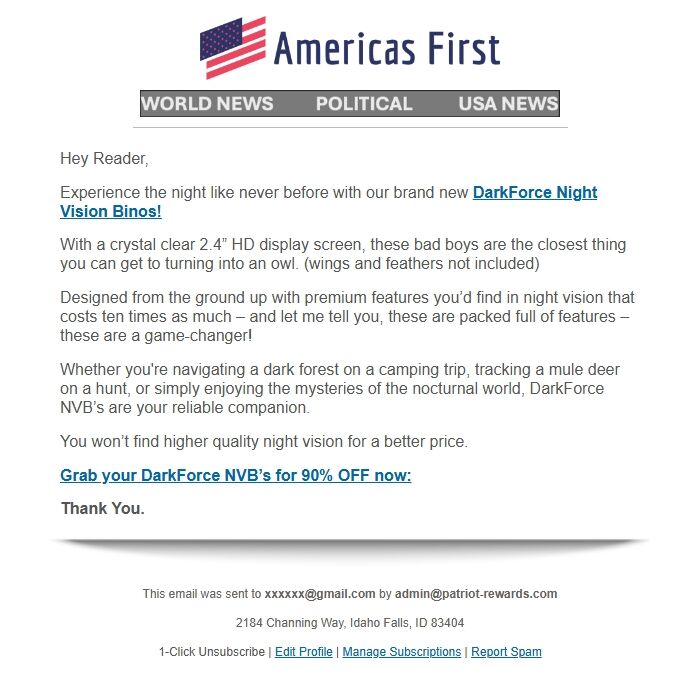 Americas First

WORLD NEWS POLITICAL USA NEWS

Hey Reader,

Experience the night like never before with our brand new DarkForce Night Vision Binos!

With a crystal clear 2.4” HD display screen, these bad boys are the closest thing you can get to turning into an owl. (wings and feathers not included)

Designed from the ground up with premium features you’d find in night vision that costs ten times as much – and let me tell you, these are packed full of features – these are a game-changer!

Whether you're navigating a dark forest on a camping trip, tracking a mule deer on a hunt, or simply enjoying the mysteries of the nocturnal world, DarkForce NVB’s are your reliable companion.

You won’t find higher quality night vision for a better price.

Grab your DarkForce NVB’s for 90% OFF now:

Thank You.

This email was sent to xxxxxx@gmail.com by admin@patriot-rewards.com

2184 Channing Way, Idaho Falls, ID 83404

1-Click Unsubscribe | Edit Profile | Manage Subscriptions | Report Spam